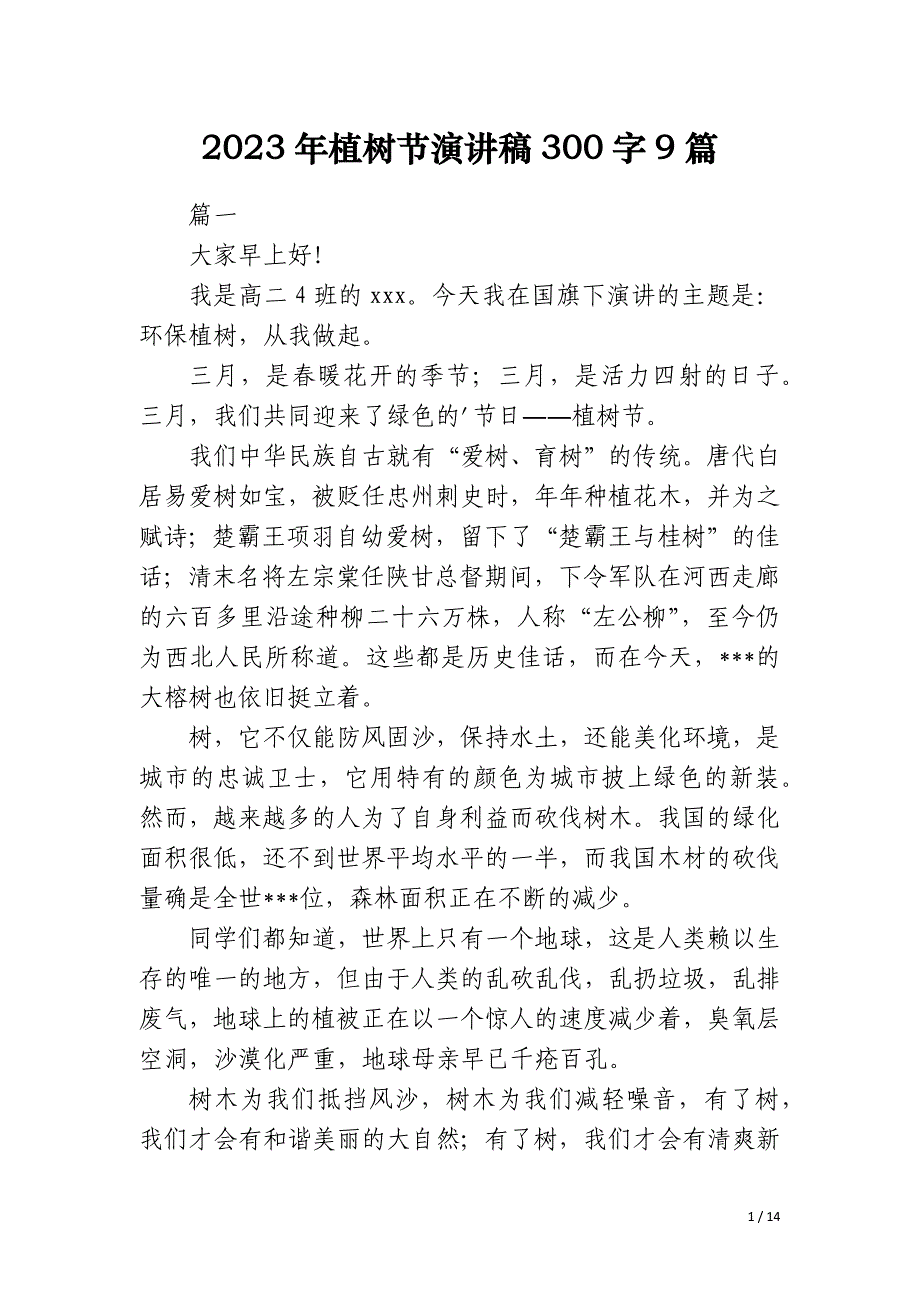 2023年植树节演讲稿300字9篇

篇一

大家早上好！

我是高二4班的xxx。今天我在国旗下演讲的主题是：环保植树，从我做起。

三月，是春暖花开的季节；三月，是活力四射的日子。三月，我们共同迎来了绿色的'节日——植树节。

我们中华民族自古就有“爱树、育树”的传统。唐代白居易爱树如宝，被贬任忠州刺史时，年年种植花木，并为之赋诗；楚霸王项羽自幼爱树，留下了“楚霸王与桂树”的佳话；清末名将左宗棠任陕甘总督期间，下令军队在河西走廊的六百多里沿途种柳二十六万株，人称“左公柳”，至今仍为西北人民所称道。这些都是历史佳话，而在今天，***的大榕树也依旧挺立着。

树，它不仅能防风固沙，保持水土，还能美化环境，是城市的忠诚卫士，它用特有的颜色为城市披上绿色的新装。然而，越来越多的人为了自身利益而砍伐树木。我国的绿化面积很低，还不到世界平均水平的一半，而我国木材的砍伐量确是全世***位，森林面积正在不断的减少。

同学们都知道，世界上只有一个地球，这是人类赖以生存的唯一的地方，但由于人类的乱砍乱伐，乱扔垃圾，乱排废气，地球上的植被正在以一个惊人的速度减少着，臭氧层空洞，沙漠化严重，地球母亲早已千疮百孔。

树木为我们抵挡风沙，树木为我们减轻噪音，有了树，我们才会有和谐美丽的大自然；有了树，我们才会有清爽新

1 / 14